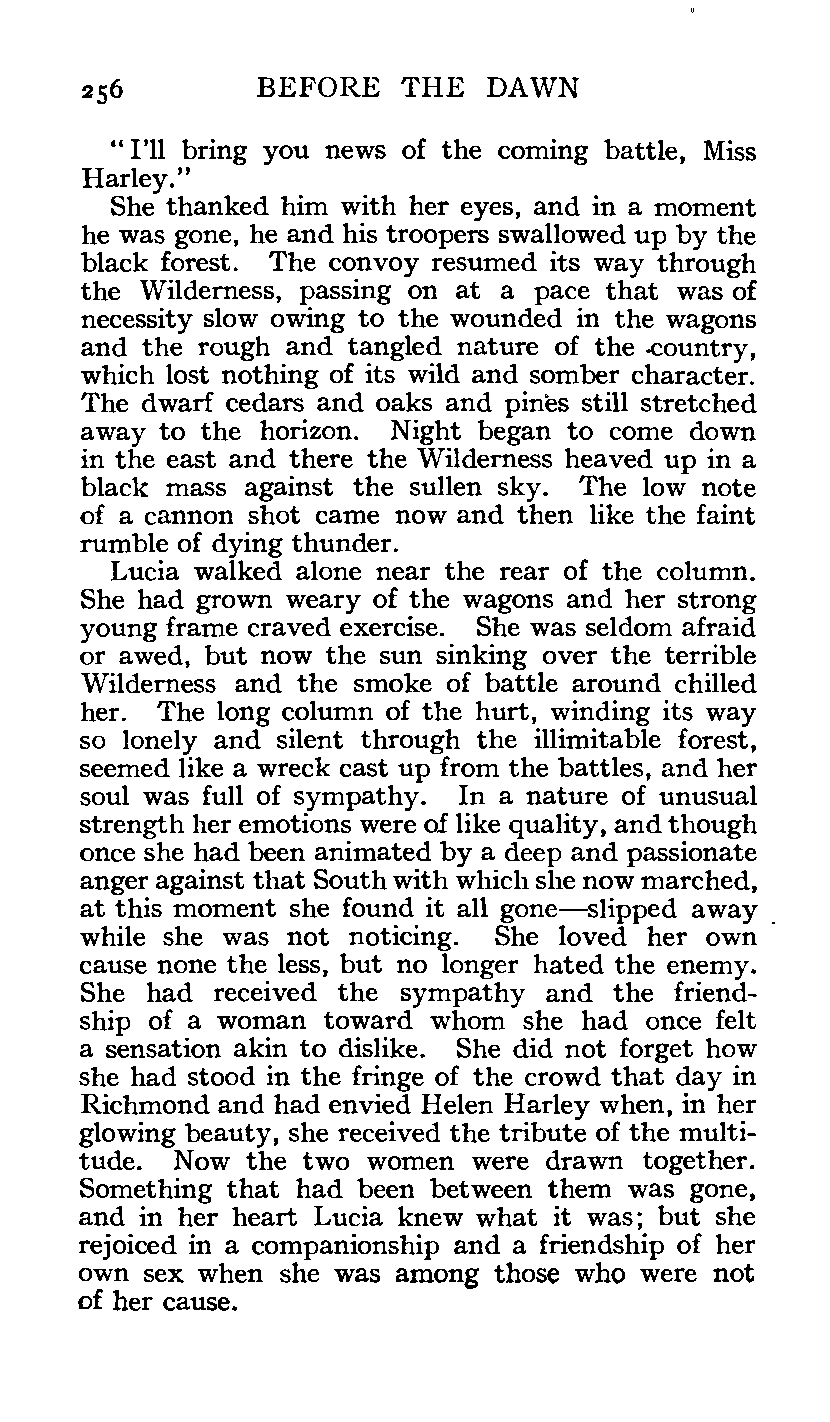 256 BEFORE THE DAWN

"I'll bring you news of the coming battle, Miss Harley."

She thanked him with her eyes, and in a moment he was gone, he and his troopers swallowed up by the black forest. The convoy resumed its way through the Wilderness, passing on at a pace that was of necessity slow owing to the wounded in the wagons and the rough and tangled nature of the country, which lost nothing of its wild and somber character. The dwarf cedars and oaks and pines still stretched away to the horizon. Night began to come down in the east and there the Wilderness heaved up in a black mass against the sullen sky. The low note of a cannon shot came now and then like the faint rumble of dying thunder.

Lucia walked alone near the rear of the column. She had grown weary of the wagons and her strong young frame craved exercise. She was seldom afraid or awed, but now the sun sinking over the terrible Wilderness and the smoke of battle around chilled her. The long column of the hurt, winding its way so lonely and silent through the illimitable forest, seemed like a wreck cast up from the battles, and her soul was full of sympathy. In a nature of unusual strength her emotions were of like quality, and though once she had been animated by a deep and passionate anger against that South with which she now marched, at this moment she found it all gone—slipped away while she was not noticing. She loved her own cause none the less, but no longer hated the enemy. She had received the sympathy and the friendship of a woman toward whom she had once felt a sensation akin to dislike. She did not forget how she had stood in the fringe of the crowd that day in Richmond and had envied Helen Harley when, in her glowing beauty, she received the tribute of the multitude. Now the two women were drawn together. Something that had been between them was gone, and in her heart Lucia knew what it was; but she rejoiced in a companionship and a friendship of her own sex when she was among those who were not of her cause.